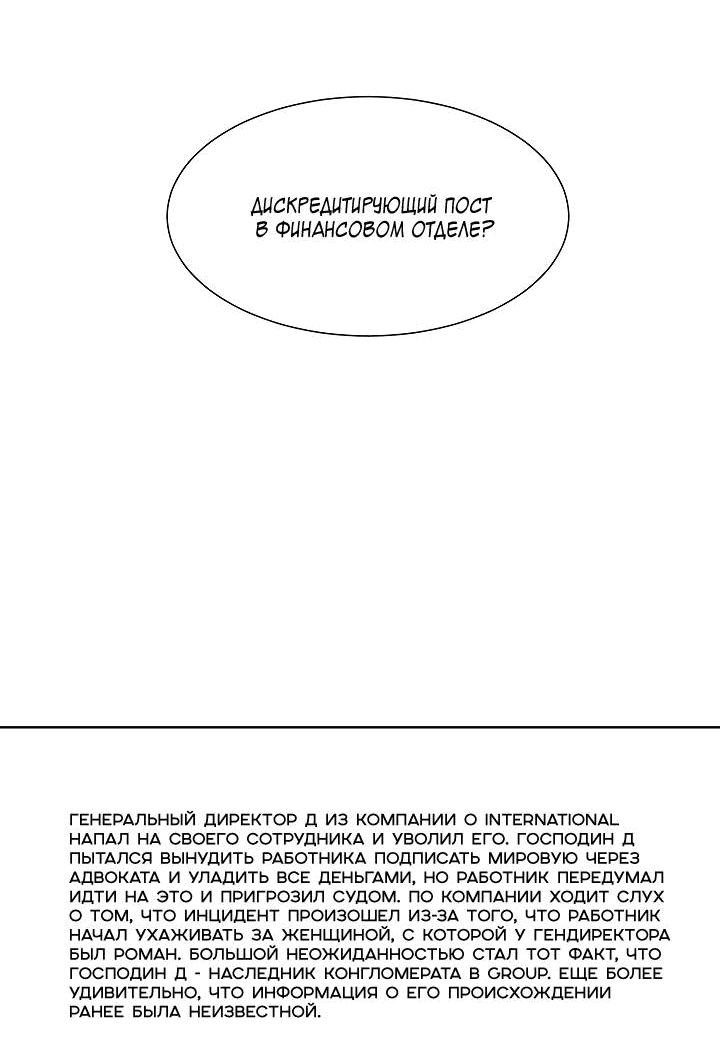 ДИСКРЕДИТИРУЮЩИЙ ПОСТ В ФИНАНСОВОМ ОТДЕЛЕ?

ГЕНЕРАЛЬНЫЙ ДИРЕКТОР Д ИЗ КОМПАНИИ О INTERNATIONAL НАПАЛ НА СВОЕГО СОТРУДНИКА И УВОЛИЛ ЕГО. ГОСПОДИН Д ПЫТАЛСЯ ВЫНУДИТЬ РАБОТНИКА ПОДПИСАТЬ МИРОВУЮ ЧЕРЕЗ АДВОКАТА И УЛАДИТЬ ВСЕ ДЕНЬГАМИ, НО РАБОТНИК ПЕРЕДУМАЛ ИДТИ НА ЭТО И ПРИГРОЗИЛ СУДОМ. ПО КОМПАНИИ ХОДИТ СЛУХ О ТОМ, ЧТО ИНЦИДЕНТ ПРОИЗОШЕЛ ИЗ-ЗА ТОГО, ЧТО РАБОТНИК НАЧАЛ УХАЖИВАТЬ ЗА ЖЕНЩИНОЙ, С КОТОРОЙ У ГЕНДИРЕКТОРА БЫЛ РОМАН. БОЛЬШОЙ НЕОЖИДАННОСТЬЮ СТАЛ ТОТ ФАКТ, ЧТО ГОСПОДИН Д - НАСЛЕДНИК КОНГЛОМЕРАТА В GROUP. ЕЩЕ БОЛЕЕ УДИВИТЕЛЬНО, ЧТО ИНФОРМАЦИЯ О ЕГО ПРОИСХОЖДЕНИИ РАНЕЕ БЫЛА НЕИЗВЕСТНОЙ.